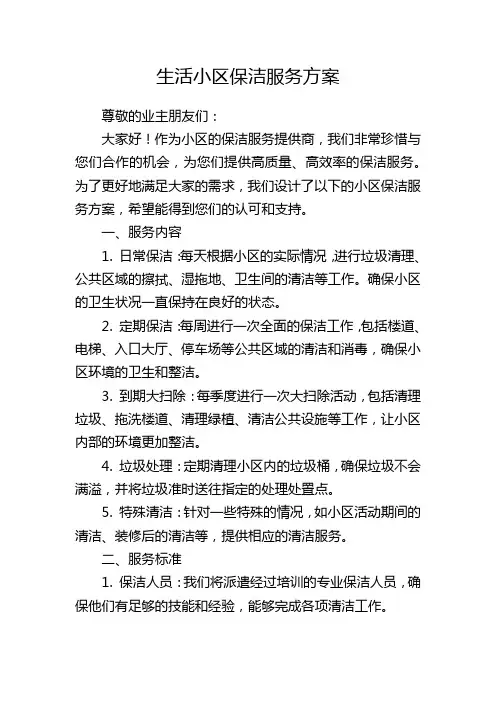 生活小区保洁服务方案

尊敬的业主朋友们：

大家好！作为小区的保洁服务提供商，我们非常珍惜与您们合作的机会，为您们提供高质量、高效率的保洁服务。为了更好地满足大家的需求，我们设计了以下的小区保洁服务方案，希望能得到您们的认可和支持。

一、服务内容

1. 日常保洁：每天根据小区的实际情况，进行垃圾清理、公共区域的擦拭、湿拖地、卫生间的清洁等工作。确保小区的卫生状况一直保持在良好的状态。

2. 定期保洁：每周进行一次全面的保洁工作，包括楼道、电梯、入口大厅、停车场等公共区域的清洁和消毒，确保小区环境的卫生和整洁。

3. 到期大扫除：每季度进行一次大扫除活动，包括清理垃圾、拖洗楼道、清理绿植、清洁公共设施等工作，让小区内部的环境更加整洁。

4. 垃圾处理：定期清理小区内的垃圾桶，确保垃圾不会满溢，并将垃圾准时送往指定的处理处置点。

5. 特殊清洁：针对一些特殊的情况，如小区活动期间的清洁、装修后的清洁等，提供相应的清洁服务。

二、服务标准

1. 保洁人员：我们将派遣经过培训的专业保洁人员，确保他们有足够的技能和经验，能够完成各项清洁工作。